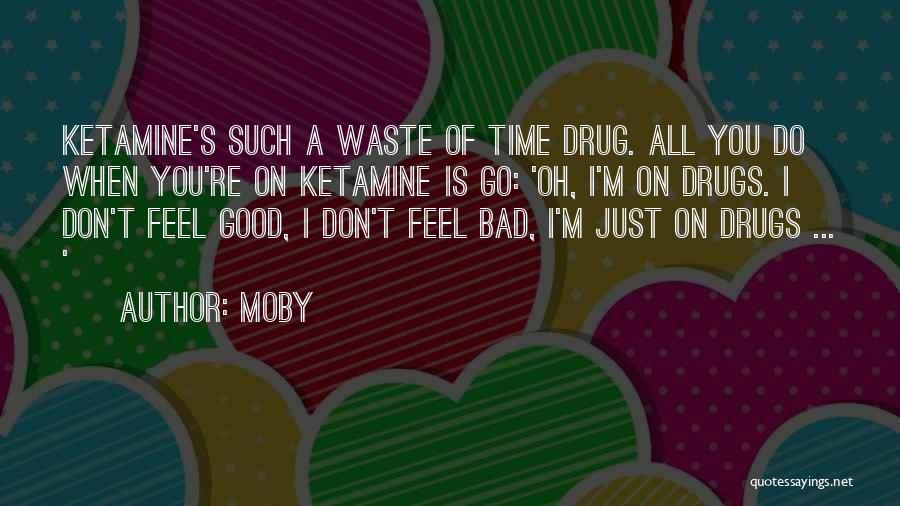 KETAMINE'S SUCH A WASTE OF TIME DRUG. ALL YOU DO WHEN YOU'RE ON KETAMINE IS GO: 'OH, I'M ON DRUGS. I DON'T FEEL GOOD, I DON'T FEEL BAD, I'M JUST ON DRUGS ... '

AUTHOR: MOBY

quotessayings.net